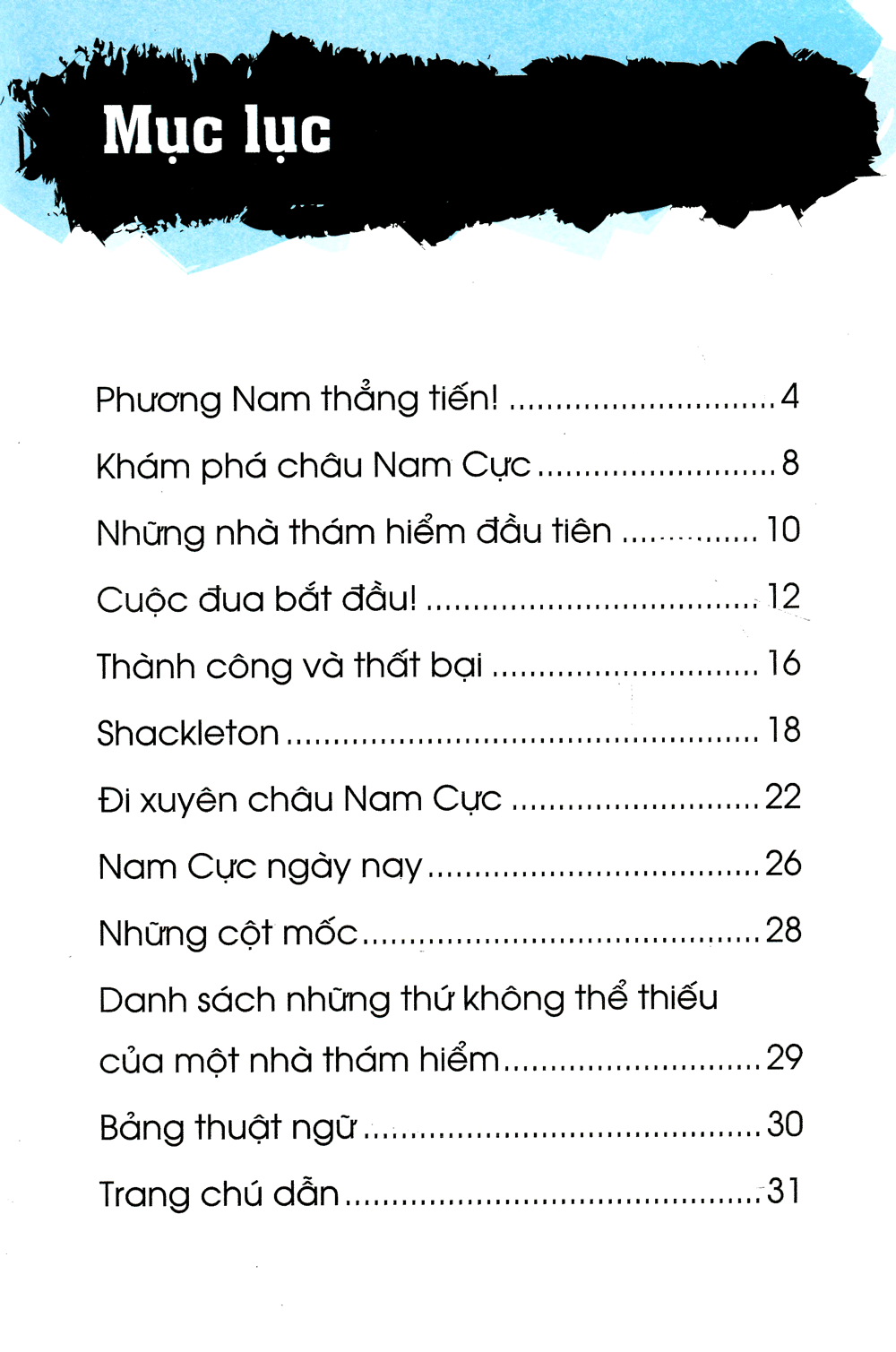 Mục lục

Phương Nam thẳng tiến! 4

Khám phá châu Nam Cực 8

Những nhà thám hiểm đầu tiên 10

Cuộc đua bắt đầu! 12

Thành công và thất bại 16

Shackleton 18

Đi xuyên châu Nam Cực 22

Nam Cực ngày nay 26

Những cột mốc 28

Danh sách những thứ không thể thiếu của một nhà thám hiểm 29

Bảng thuật ngữ 30

Trang chú dẫn 31